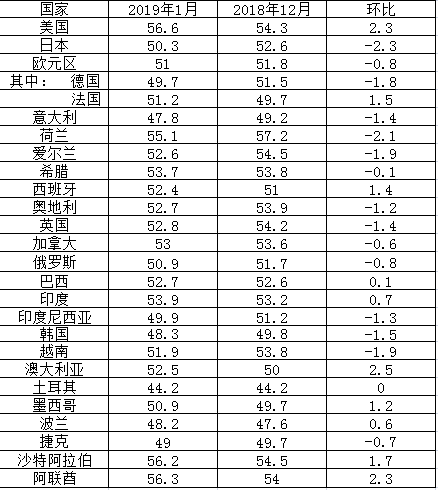 | 国家 | 2019年1月 | 2018年12月 | 环比 |
|---|---|---|---|
| 美国 | 56.6 | 54.3 | 2.3 |
| 日本 | 50.3 | 52.6 | -2.3 |
| 欧元区 | 51 | 51.8 | -0.8 |
| 其中： 德国 | 49.7 | 51.5 | -1.8 |
| 法国 | 51.2 | 49.7 | 1.5 |
| 意大利 | 47.8 | 49.2 | -1.4 |
| 荷兰 | 55.1 | 57.2 | -2.1 |
| 爱尔兰 | 52.6 | 54.5 | -1.9 |
| 希腊 | 53.7 | 53.8 | -0.1 |
| 西班牙 | 52.4 | 51 | 1.4 |
| 奥地利 | 52.7 | 53.9 | -1.2 |
| 英国 | 52.8 | 54.2 | -1.4 |
| 加拿大 | 53 | 53.6 | -0.6 |
| 俄罗斯 | 50.9 | 51.7 | -0.8 |
| 巴西 | 52.7 | 52.6 | 0.1 |
| 印度 | 53.9 | 53.2 | 0.7 |
| 印度尼西亚 | 49.9 | 51.2 | -1.3 |
| 韩国 | 48.3 | 49.8 | -1.5 |
| 越南 | 51.9 | 53.8 | -1.9 |
| 澳大利亚 | 52.5 | 50 | 2.5 |
| 土耳其 | 44.2 | 44.2 | 0 |
| 墨西哥 | 50.9 | 49.7 | 1.2 |
| 波兰 | 48.2 | 47.6 | 0.6 |
| 捷克 | 49 | 49.7 | -0.7 |
| 沙特阿拉伯 | 56.2 | 54.5 | 1.7 |
| 阿联酋 | 56.3 | 54 | 2.3 |